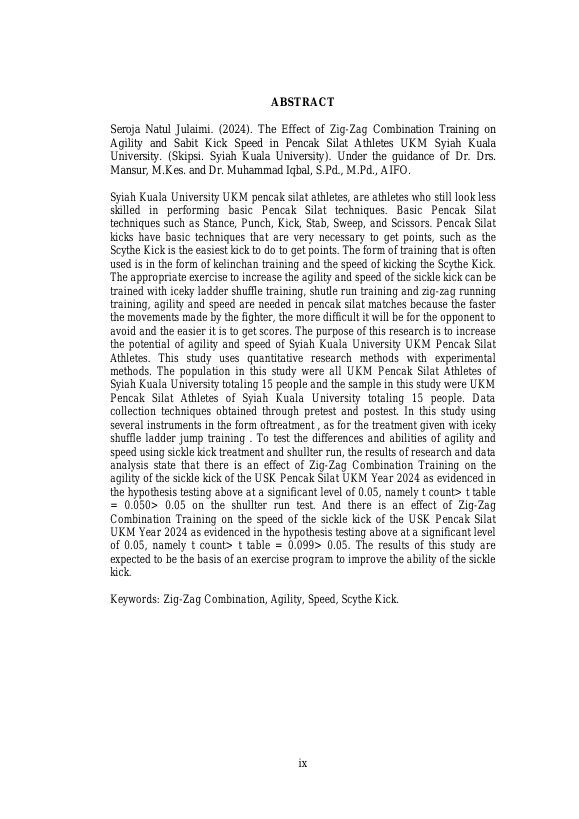 ABSTRACT

Seroja Natul Julaimi. (2024). The Effect of Zig-Zag Combination Training on Agility and Sabit Kick Speed in Pencak Silat Athletes UKM Syiah Kuala University. (Skipsi. Syiah Kuala University). Under the guidance of Dr. Drs. Mansur, M.Kes. and Dr. Muhammad Iqbal, S.Pd., M.Pd., AIFO.

Syiah Kuala University UKM pencak silat athletes, are athletes who still look less skilled in performing basic Pencak Silat techniques. Basic Pencak Silat techniques such as Stance, Punch, Kick, Stab, Sweep, and Scissors. Pencak Silat kicks have basic techniques that are very necessary to get points, such as the Scythe Kick is the easiest kick to do to get points. The form of training that is often used is in the form of kelinchan training and the speed of kicking the Scythe Kick. The appropriate exercise to increase the agility and speed of the sickle kick can be trained with iceky ladder shuffle training, shutle run training and zig-zag running training, agility and speed are needed in pencak silat matches because the faster the movements made by the fighter, the more difficult it will be for the opponent to avoid and the easier it is to get scores. The purpose of this research is to increase the potential of agility and speed of Syiah Kuala University UKM Pencak Silat Athletes. This study uses quantitative research methods with experimental methods. The population in this study were all UKM Pencak Silat Athletes of Syiah Kuala University totaling 15 people and the sample in this study were UKM Pencak Silat Athletes of Syiah Kuala University totaling 15 people. Data collection techniques obtained through pretest and postest. In this study using several instruments in the form oftreatment , as for the treatment given with iceky shuffle ladder jump training . To test the differences and abilities of agility and speed using sickle kick treatment and shullter run, the results of research and data analysis state that there is an effect of Zig-Zag Combination Training on the agility of the sickle kick of the USK Pencak Silat UKM Year 2024 as evidenced in the hypothesis testing above at a significant level of 0.05, namely t count> t table = 0.050> 0.05 on the shullter run test. And there is an effect of Zig-Zag Combination Training on the speed of the sickle kick of the USK Pencak Silat UKM Year 2024 as evidenced in the hypothesis testing above at a significant level of 0.05, namely t count> t table = 0.099> 0.05. The results of this study are expected to be the basis of an exercise program to improve the ability of the sickle kick.

Keywords: Zig-Zag Combination, Agility, Speed, Scythe Kick.

ix